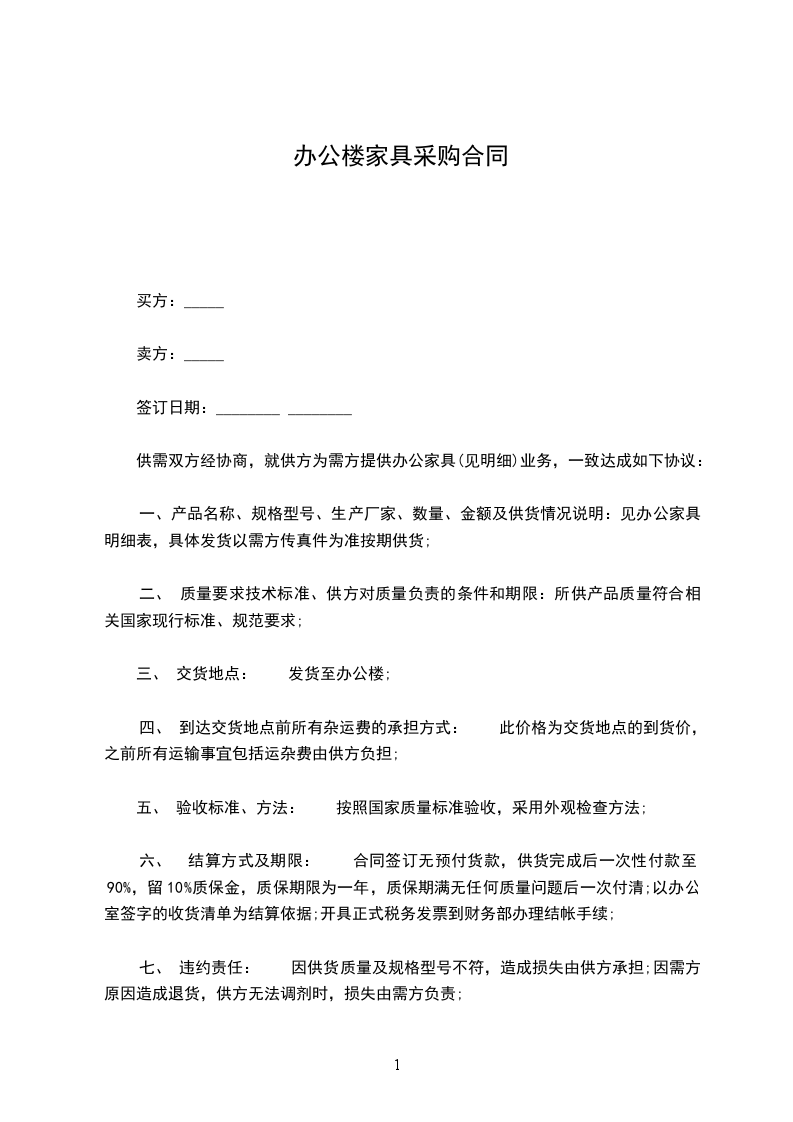 办公楼家具采购合同

买方：_____

卖方：_____

签订日期：________ ________

供需双方经协商，就供方为需方提供办公家具(见明细)业务，一致达成如下协议：

一、产品名称、规格型号、生产厂家、数量、金额及供货情况说明：见办公家具明细表，具体发货以需方传真件为准按期供货;

二、 质量要求技术标准、供方对质量负责的条件和期限：所供产品质量符合相关国家现行标准、规范要求;

三、 交货地点： 发货至办公楼;

四、 到达交货地点前所有杂运费的承担方式： 此价格为交货地点的到货价，之前所有运输事宜包括运杂费由供方负担;

五、 验收标准、方法： 按照国家质量标准验收，采用外观检查方法;

六、 结算方式及期限： 合同签订无预付货款，供货完成后一次性付款至90%，留10%质保金，质保期限为一年，质保期满无任何质量问题后一次付清;以办公室签字的收货清单为结算依据;开具正式税务发票到财务部办理结帐手续;

七、 违约责任： 因供货质量及规格型号不符，造成损失由供方承担;因需方原因造成退货，供方无法调剂时，损失由需方负责;

1